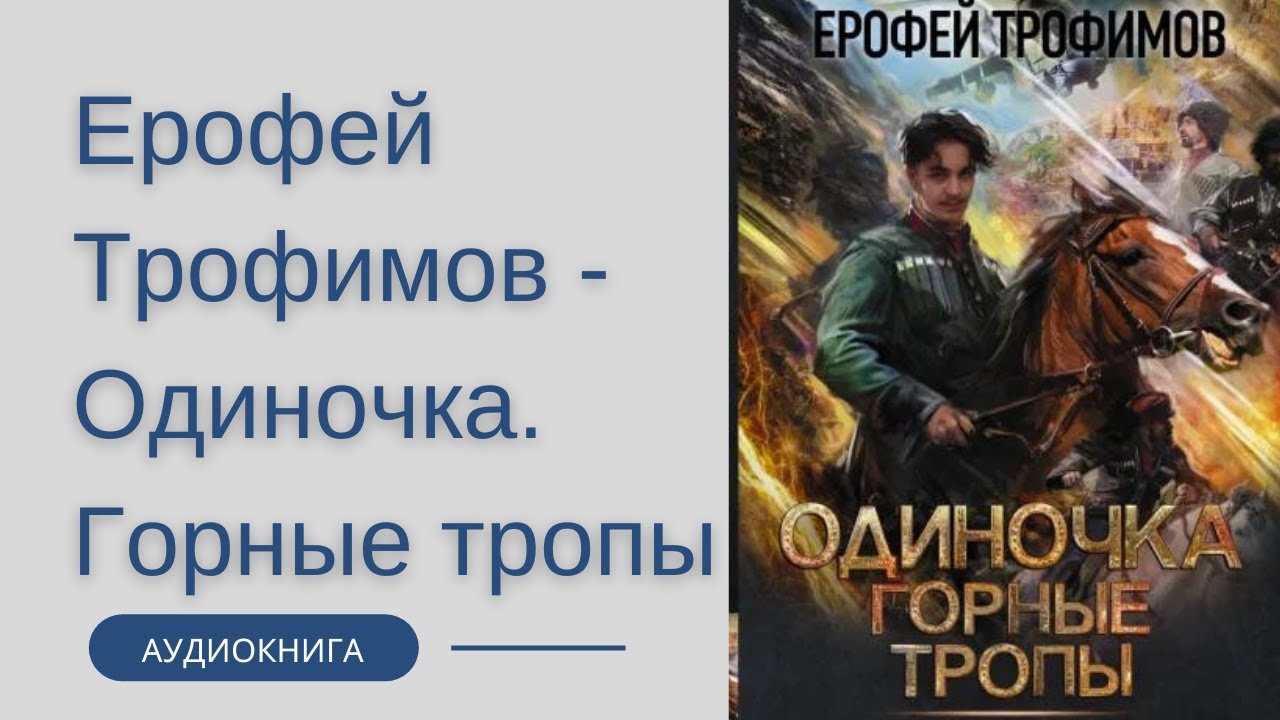 Ерофей Трофимов - Одиночка. Горные тропы

АУДИОКНИГА

ЕРОФЕЙ ТРОФИМОВ

ОДИНОЧКА
ГОРНЫЕ
ТРОПЫ